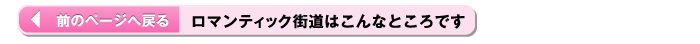 前のページへ戻る ロマンティック街道はこんなところです